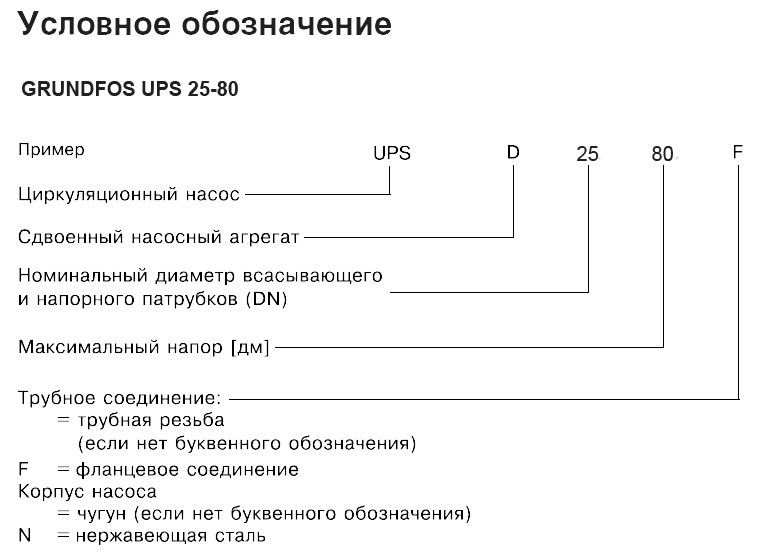 Условное обозначение

GRUNDFOS UPS 25-80

Пример UPS D 25 80 F

Циркуляционный насос

Сдвоенный насосный агрегат

Номинальный диаметр всасывающего и напорного патрубков (DN)

Максимальный напор [дм]

Трубное соединение:
= трубная резьба (если нет буквенного обозначения)
F = фланцевое соединение
Корпус насоса
= чугун (если нет буквенного обозначения)
N = нержавеющая сталь